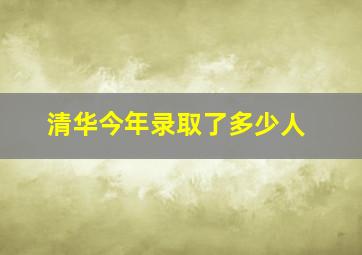 清华今年录取了多少人